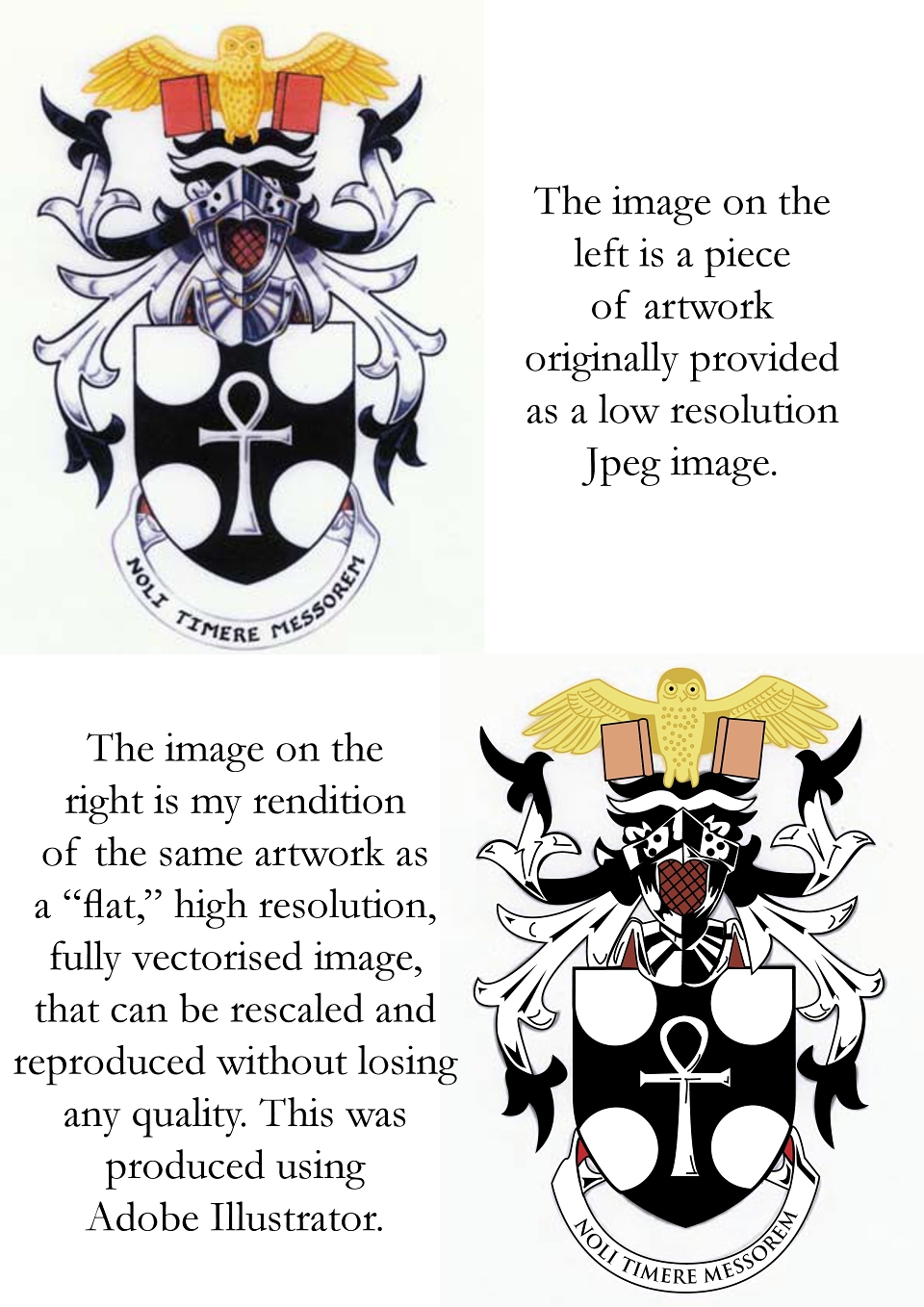 NOLI TIMERE MESSOREM

The image on the left is a piece of artwork originally provided as a low resolution Jpeg image.

The image on the right is my rendition of the same artwork as a "flat," high resolution, fully vectorised image, that can be rescaled and reproduced without losing any quality. This was produced using Adobe Illustrator.

NOLI TIMERE MESSOREM